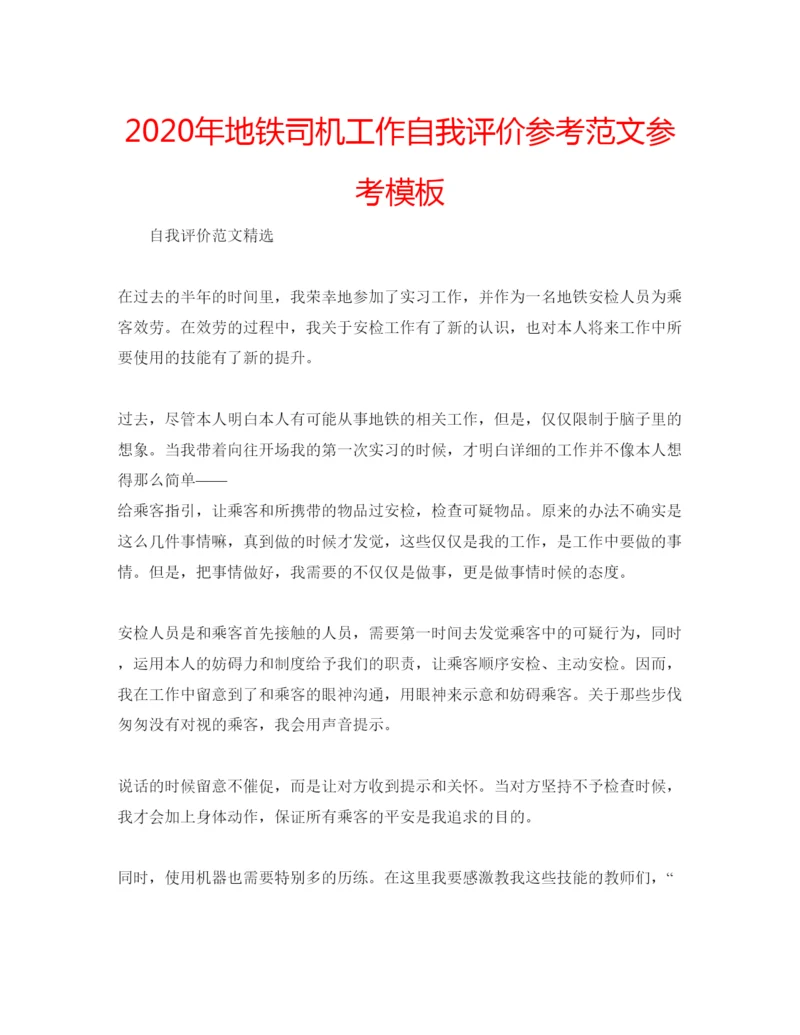 2020年地铁司机工作自我评价参考范文参考模板

自我评价范文精选

在过去的半年的时间里，我荣幸地参加了实习工作，并作为一名地铁安检人员为乘客效劳。在效劳的过程中，我关于安检工作有了新的认识，也对本人将来工作中所要使用的技能有了新的提升。

过去，尽管本人明白本人有可能从事地铁的相关工作，但是，仅仅限制于脑子里的想象。当我带着向往开场我的第一次实习的时候，才明白详细的工作并不像本人想得那么简单——
给乘客指引，让乘客和所携带的物品过安检，检查可疑物品。原来的办法不确实是这么几件事情嘛，真到做的时候才发觉，这些仅仅是我的工作，是工作中要做的事情。但是，把事情做好，我需要的不仅仅是做事，更是做事情时候的态度。

安检人员是和乘客首先接触的人员，需要第一时间去发觉乘客中的可疑行为，同时，运用本人的妨碍力和制度给予我们的职责，让乘客顺序安检、主动安检。因而，我在工作中留意到了和乘客的眼神沟通，用眼神来示意和妨碍乘客。关于那些步伐匆匆没有对视的乘客，我会用声音提示。

说话的时候留意不催促，而是让对方收到提示和关怀。当对方坚持不予检查时候，我才会加上身体动作，保证所有乘客的平安是我追求的目的。

同时，使用机器也需要特别多的历练。在这里我要感激教我这些技能的教师们，“